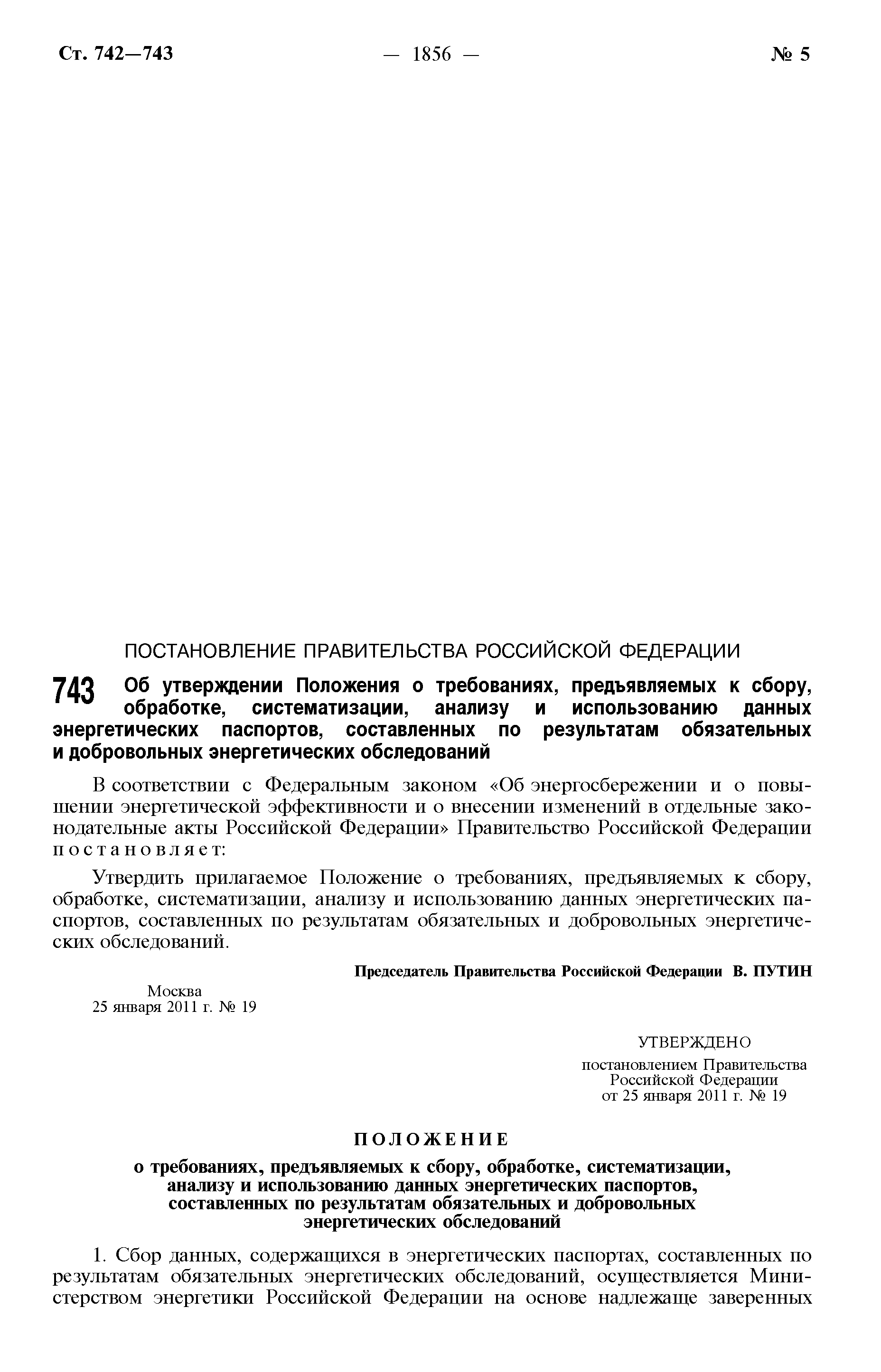 Ст. 742—743 — 1856 — № 5

ПОСТАНОВЛЕНИЕ ПРАВИТЕЛЬСТВА РОССИЙСКОЙ ФЕДЕРАЦИИ

743 Об утверждении Положения о требованиях, предъявляемых к сбору, обработке, систематизации, анализу и использованию данных энергетических паспортов, составленных по результатам обязательных и добровольных энергетических обследований

В соответствии с Федеральным законом «Об энергосбережении и о повышении энергетической эффективности и о внесении изменений в отдельные законодательные акты Российской Федерации» Правительство Российской Федерации постановляет:

Утвердить прилагаемое Положение о требованиях, предъявляемых к сбору, обработке, систематизации, анализу и использованию данных энергетических паспортов, составленных по результатам обязательных и добровольных энергетических обследований.

Председатель Правительства Российской Федерации В. ПУТИН

Москва
25 января 2011 г. № 19

УТВЕРЖДЕНО
постановлением Правительства Российской Федерации
от 25 января 2011 г. № 19

ПОЛОЖЕНИЕ
о требованиях, предъявляемых к сбору, обработке, систематизации, анализу и использованию данных энергетических паспортов, составленных по результатам обязательных и добровольных энергетических обследований

1. Сбор данных, содержащихся в энергетических паспортах, составленных по результатам обязательных энергетических обследований, осуществляется Министерством энергетики Российской Федерации на основе надлежаще заверенных